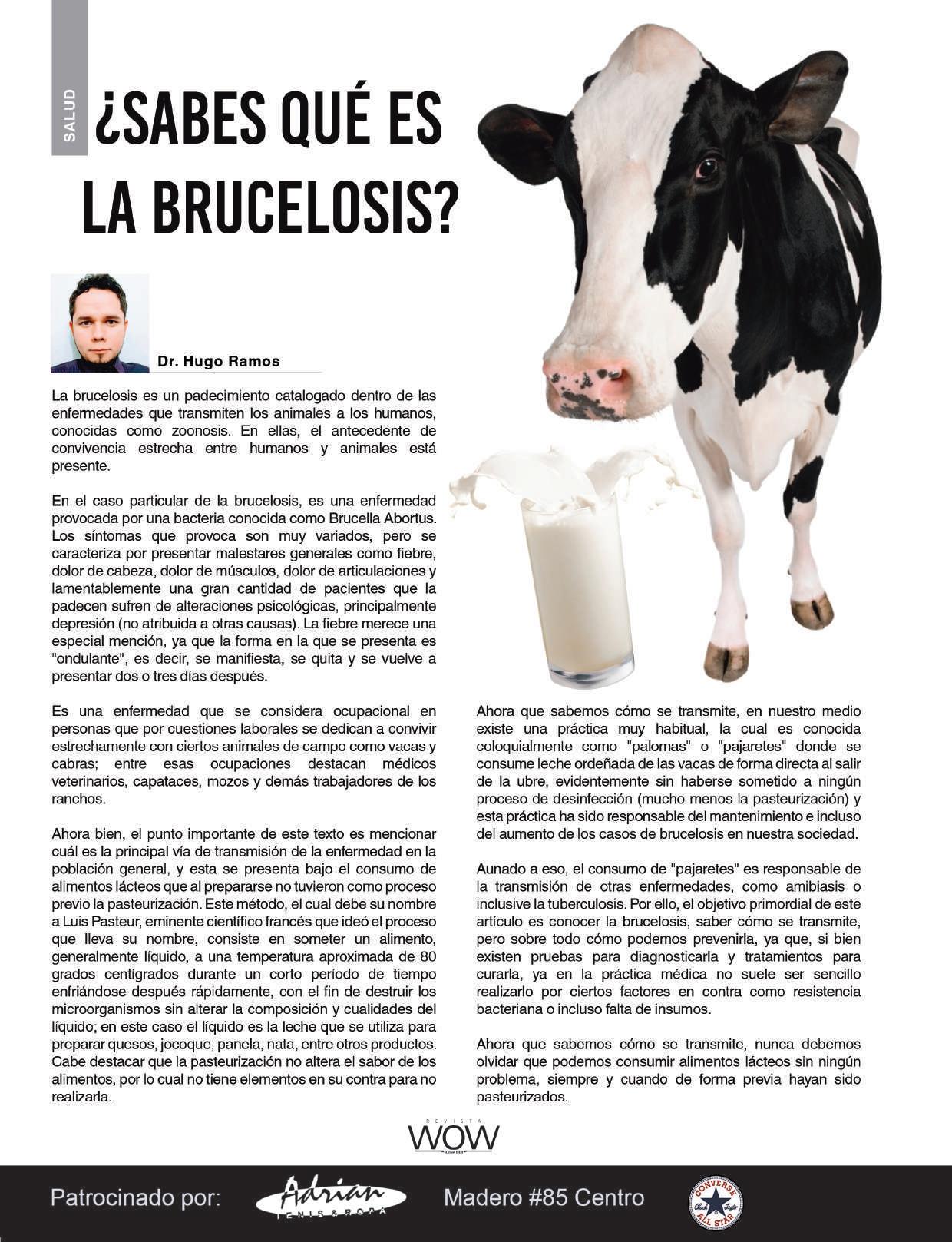 SALUD

¿SABES QUÉ ES LA BRUCELOSIS?

Dr. Hugo Ramos

La brucelosis es un padecimiento catalogado dentro de las enfermedades que transmiten los animales a los humanos, conocidas como zoonosis. En ellas, el antecedente de convivencia estrecha entre humanos y animales está presente.

En el caso particular de la brucelosis, es una enfermedad provocada por una bacteria conocida como Brucella Abortus. Los síntomas que provoca son muy variados, pero se caracteriza por presentar malestares generales como fiebre, dolor de cabeza, dolor de músculos, dolor de articulaciones y lamentablemente una gran cantidad de pacientes que la padecen sufren de alteraciones psicológicas, principalmente depresión (no atribuida a otras causas). La fiebre merece una especial mención, ya que la forma en la que se presenta es "ondulante", es decir, se manifiesta, se quita y se vuelve a presentar dos o tres días después.

Es una enfermedad que se considera ocupacional en personas que por cuestiones laborales se dedican a convivir estrechamente con ciertos animales de campo como vacas y cabras; entre esas ocupaciones destacan médicos veterinarios, capataces, mozos y demás trabajadores de los ranchos.

Ahora bien, el punto importante de este texto es mencionar cuál es la principal vía de transmisión de la enfermedad en la población general, y esta se presenta bajo el consumo de alimentos lácteos que al prepararse no tuvieron como proceso previo la pasteurización. Este método, el cual debe su nombre a Luis Pasteur, eminente científico francés que ideó el proceso que lleva su nombre, consiste en someter un alimento, generalmente líquido, a una temperatura aproximada de 80 grados centígrados durante un corto período de tiempo enfriándose después rápidamente, con el fin de destruir los microorganismos sin alterar la composición y cualidades del líquido; en este caso el líquido es la leche que se utiliza para preparar quesos, jocoque, panela, nata, entre otros productos. Cabe destacar que la pasteurización no altera el sabor de los alimentos, por lo cual no tiene elementos en su contra para no realizarla.

Ahora que sabemos cómo se transmite, en nuestro medio existe una práctica muy habitual, la cual es conocida coloquialmente como "palomas" o "pajaretes" donde se consume leche ordeñada de las vacas de forma directa al salir de la ubre, evidentemente sin haberse sometido a ningún proceso de desinfección (mucho menos la pasteurización) y esta práctica ha sido responsable del mantenimiento e incluso del aumento de los casos de brucelosis en nuestra sociedad.

Aunado a eso, el consumo de "pajaretes" es responsable de la transmisión de otras enfermedades, como amibiasis o inclusive la tuberculosis. Por ello, el objetivo primordial de este artículo es conocer la brucelosis, saber cómo se transmite, pero sobre todo cómo podemos prevenirla, ya que, si bien existen pruebas para diagnosticarla y tratamientos para curarla, ya en la práctica médica no suele ser sencillo realizarlo por ciertos factores en contra como resistencia bacteriana o incluso falta de insumos.

Ahora que sabemos cómo se transmite, nunca debemos olvidar que podemos consumir alimentos lácteos sin ningún problema, siempre y cuando de forma previa hayan sido pasteurizados.

REVISTA WOW

Patrocinado por: Adrian TENIS & ROPA Madero #85 Centro CONVERSE ALL STAR Chuck Taylor